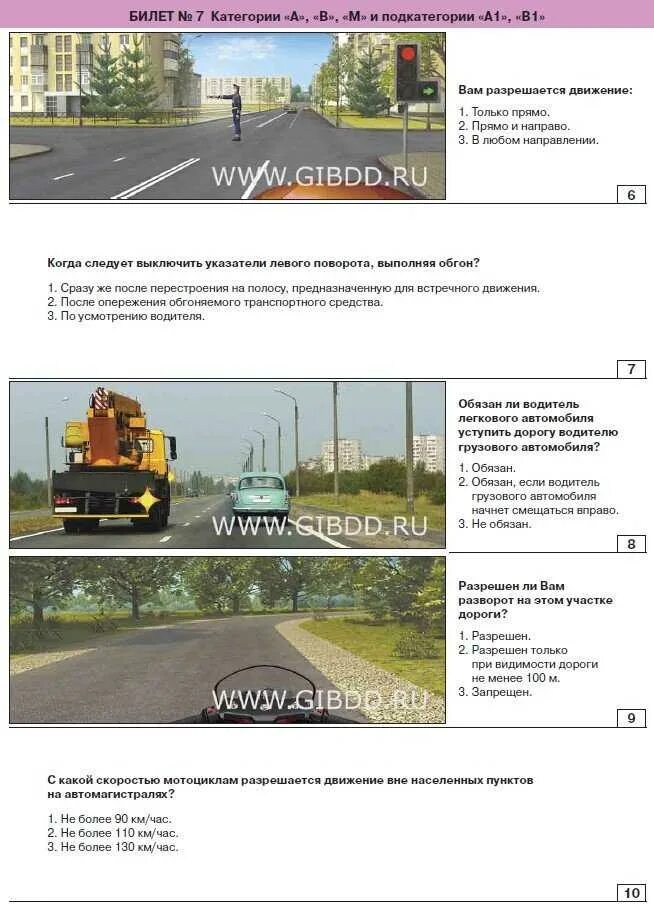 БИЛЕТ № 7 Категории «А», «В», «М» и подкатегории «А1», «В1»

WWW.GIBDD.RU

Вам разрешается движение:

1. Только прямо.
2. Прямо и направо.
3. В любом направлении.

6

Когда следует выключить указатели левого поворота, выполняя обгон?

1. Сразу же после перестроения на полосу, предназначенную для встречного движения.
2. После опережения обгоняемого транспортного средства.
3. По усмотрению водителя.

7

WWW.GIBDD.RU

Обязан ли водитель легкового автомобиля уступить дорогу водителю грузового автомобиля?

1. Обязан.
2. Обязан, если водитель грузового автомобиля начнет смещаться вправо.
3. Не обязан.

8

WWW.GIBDD.RU

Разрешен ли Вам разворот на этом участке дороги?

1. Разрешен.
2. Разрешен только при видимости дороги не менее 100 м.
3. Запрещен.

9

С какой скоростью мотоциклам разрешается движение вне населенных пунктов на автомагистралях?

1. Не более 90 км/час.
2. Не более 110 км/час.
3. Не более 130 км/час.

10